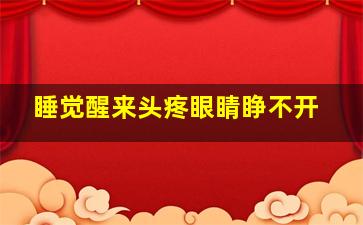 睡觉醒来头疼眼睛睁不开